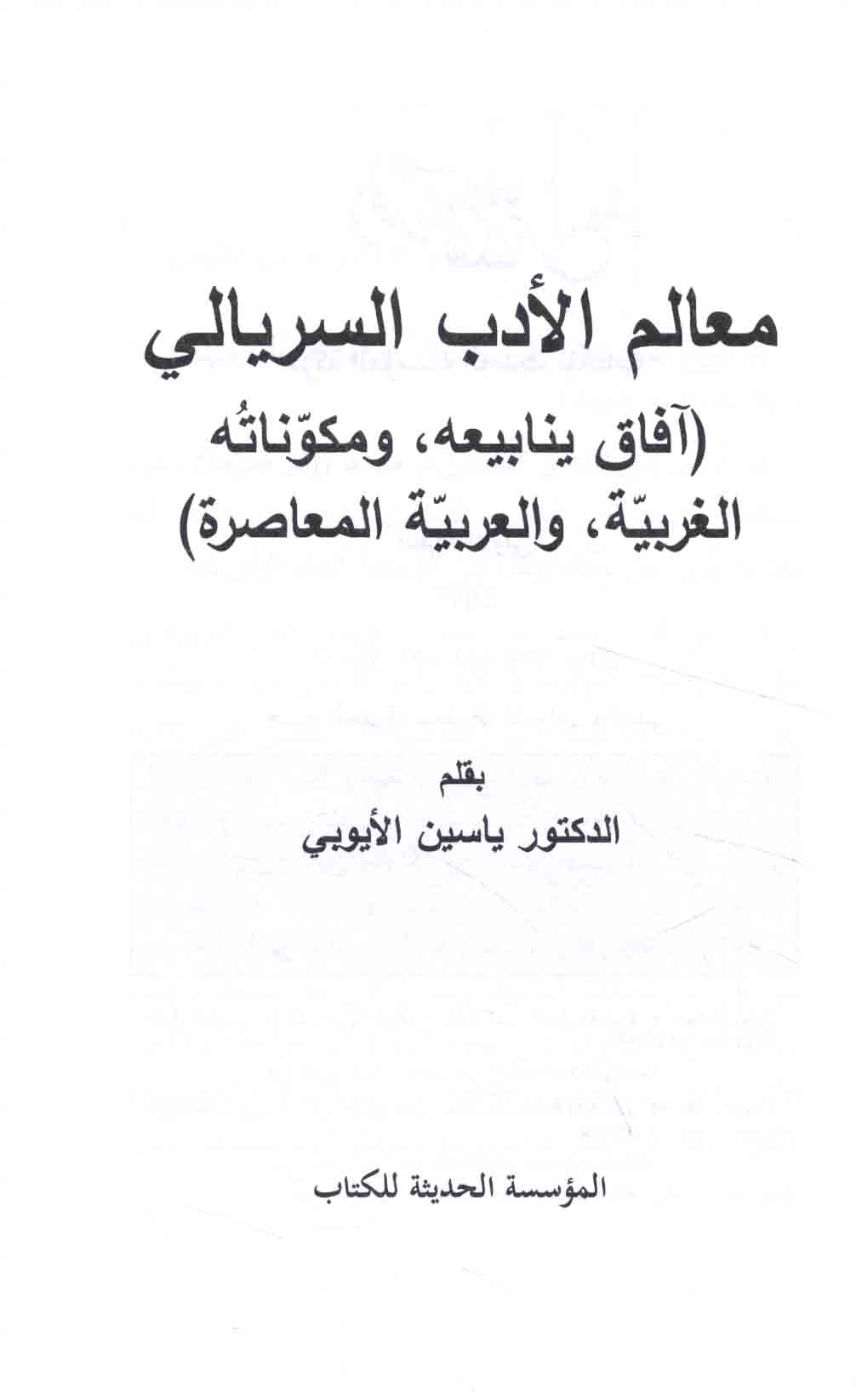 معالم الأدب السريالي

(آفاق ينابيعه، ومكوّناتُه الغربيّة، والعربيّة المعاصرة)

بقلم

الدكتور ياسين الأيوبي

المؤسسة الحديثة للكتاب